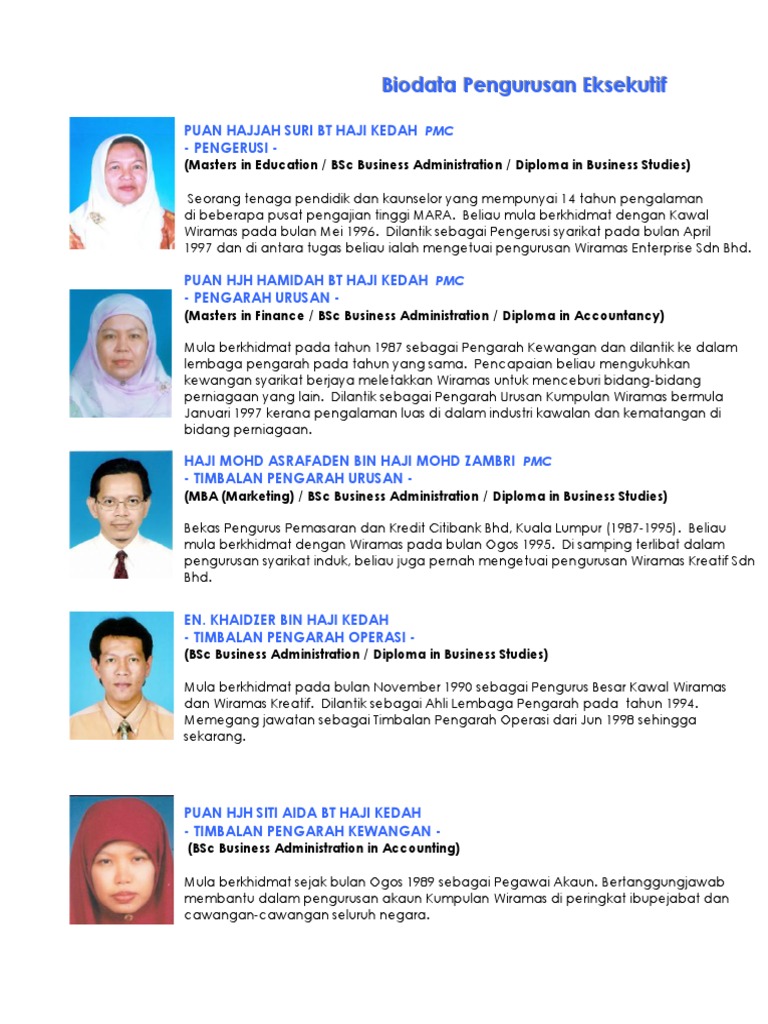 Biodata Pengurusan Eksekutif

PUAN HAJJAH SURI BT HAJI KEDAH PMC
- PENGERUSI -
(Masters in Education / BSc Business Administration / Diploma in Business Studies)

Seorang tenaga pendidik dan kaunselor yang mempunyai 14 tahun pengalaman di beberapa pusat pengajian tinggi MARA. Beliau mula berkhidmat dengan Kawal Wiramas pada bulan Mei 1996. Dilantik sebagai Pengerusi syarikat pada bulan April 1997 dan di antara tugas beliau ialah mengetuai pengurusan Wiramas Enterprise Sdn Bhd.

PUAN HJH HAMIDAH BT HAJI KEDAH PMC
- PENGARAH URUSAN -
(Masters in Finance / BSc Business Administration / Diploma in Accountancy)

Mula berkhidmat pada tahun 1987 sebagai Pengarah Kewangan dan dilantik ke dalam lembaga pengarah pada tahun yang sama. Pencapaian beliau mengukuhkan kewangan syarikat berjaya meletakkan Wiramas untuk menceburi bidang-bidang perniagaan yang lain. Dilantik sebagai Pengarah Urusan Kumpulan Wiramas bermula Januari 1997 kerana pengalaman luas di dalam industri kawalan dan kematangan di bidang perniagaan.

HAJI MOHD ASRAFADEN BIN HAJI MOHD ZAMBRI PMC
- TIMBALAN PENGARAH URUSAN -
(MBA (Marketing) / BSc Business Administration / Diploma in Business Studies)

Bekas Pengurus Pemasaran dan Kredit Citibank Bhd, Kuala Lumpur (1987-1995). Beliau mula berkhidmat dengan Wiramas pada bulan Ogos 1995. Di samping terlibat dalam pengurusan syarikat induk, beliau juga pernah mengetuai pengurusan Wiramas Kreatif Sdn Bhd.

EN. KHAIDZER BIN HAJI KEDAH
- TIMBALAN PENGARAH OPERASI -
(BSc Business Administration / Diploma in Business Studies)

Mula berkhidmat pada bulan November 1990 sebagai Pengurus Besar Kawal Wiramas dan Wiramas Kreatif. Dilantik sebagai Ahli Lembaga Pengarah pada tahun 1994. Memegang jawatan sebagai Timbalan Pengarah Operasi dari Jun 1998 sehingga sekarang.

PUAN HJH SITI AIDA BT HAJI KEDAH
- TIMBALAN PENGARAH KEWANGAN -
(BSc Business Administration in Accounting)

Mula berkhidmat sejak bulan Ogos 1989 sebagai Pegawai Akaun. Bertanggungjawab membantu dalam pengurusan akaun Kumpulan Wiramas di peringkat ibupejabat dan cawangan-cawangan seluruh negara.